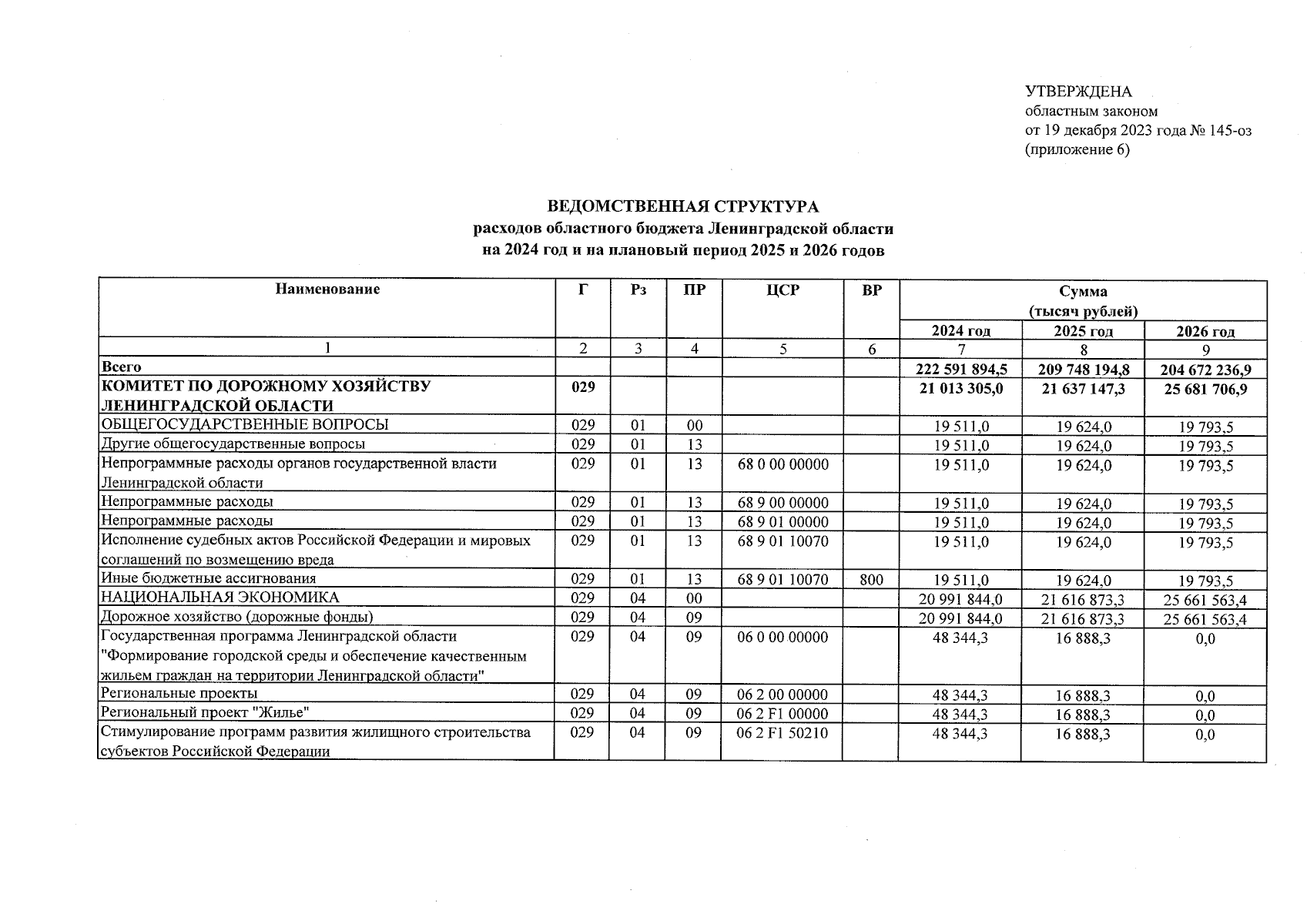 УТВЕРЖДЕНА
областным законом
от 19 декабря 2023 года № 145-оз
(приложение 6)

ВЕДОМСТВЕННАЯ СТРУКТУРА
расходов областного бюджета Ленинградской области
на 2024 год и на плановый период 2025 и 2026 годов

| Наименование | Г | Рз | ПР | ЦСР | ВР | Сумма (тысяч рублей) | | |
|---|---|---|---|---|---|---|---|---|
| | | | | | | 2024 год | 2025 год | 2026 год |
| 1 | 2 | 3 | 4 | 5 | 6 | 7 | 8 | 9 |
| Всего | | | | | | 222 591 894,5 | 209 748 194,8 | 204 672 236,9 |
| КОМИТЕТ ПО ДОРОЖНОМУ ХОЗЯЙСТВУ ЛЕНИНГРАДСКОЙ ОБЛАСТИ | 029 | | | | | 21 013 305,0 | 21 637 147,3 | 25 681 706,9 |
| ОБЩЕГОСУДАРСТВЕННЫЕ ВОПРОСЫ | 029 | 01 | 00 | | | 19 511,0 | 19 624,0 | 19 793,5 |
| Другие общегосударственные вопросы | 029 | 01 | 13 | | | 19 511,0 | 19 624,0 | 19 793,5 |
| Непрограммные расходы органов государственной власти Ленинградской области | 029 | 01 | 13 | 68 0 00 00000 | | 19 511,0 | 19 624,0 | 19 793,5 |
| Непрограммные расходы | 029 | 01 | 13 | 68 9 00 00000 | | 19 511,0 | 19 624,0 | 19 793,5 |
| Непрограммные расходы | 029 | 01 | 13 | 68 9 01 00000 | | 19 511,0 | 19 624,0 | 19 793,5 |
| Исполнение судебных актов Российской Федерации и мировых соглашений по возмещению вреда | 029 | 01 | 13 | 68 9 01 10070 | | 19 511,0 | 19 624,0 | 19 793,5 |
| Иные бюджетные ассигнования | 029 | 01 | 13 | 68 9 01 10070 | 800 | 19 511,0 | 19 624,0 | 19 793,5 |
| НАЦИОНАЛЬНАЯ ЭКОНОМИКА | 029 | 04 | 00 | | | 20 991 844,0 | 21 616 873,3 | 25 661 563,4 |
| Дорожное хозяйство (дорожные фонды) | 029 | 04 | 09 | | | 20 991 844,0 | 21 616 873,3 | 25 661 563,4 |
| Государственная программа Ленинградской области "Формирование городской среды и обеспечение качественным жильем граждан на территории Ленинградской области" | 029 | 04 | 09 | 06 0 00 00000 | | 48 344,3 | 16 888,3 | 0,0 |
| Региональные проекты | 029 | 04 | 09 | 06 2 00 00000 | | 48 344,3 | 16 888,3 | 0,0 |
| Региональный проект "Жилье" | 029 | 04 | 09 | 06 2 F1 00000 | | 48 344,3 | 16 888,3 | 0,0 |
| Стимулирование программ развития жилищного строительства субъектов Российской Федерации | 029 | 04 | 09 | 06 2 F1 50210 | | 48 344,3 | 16 888,3 | 0,0 |